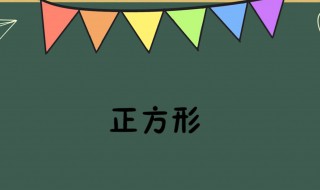 正方形